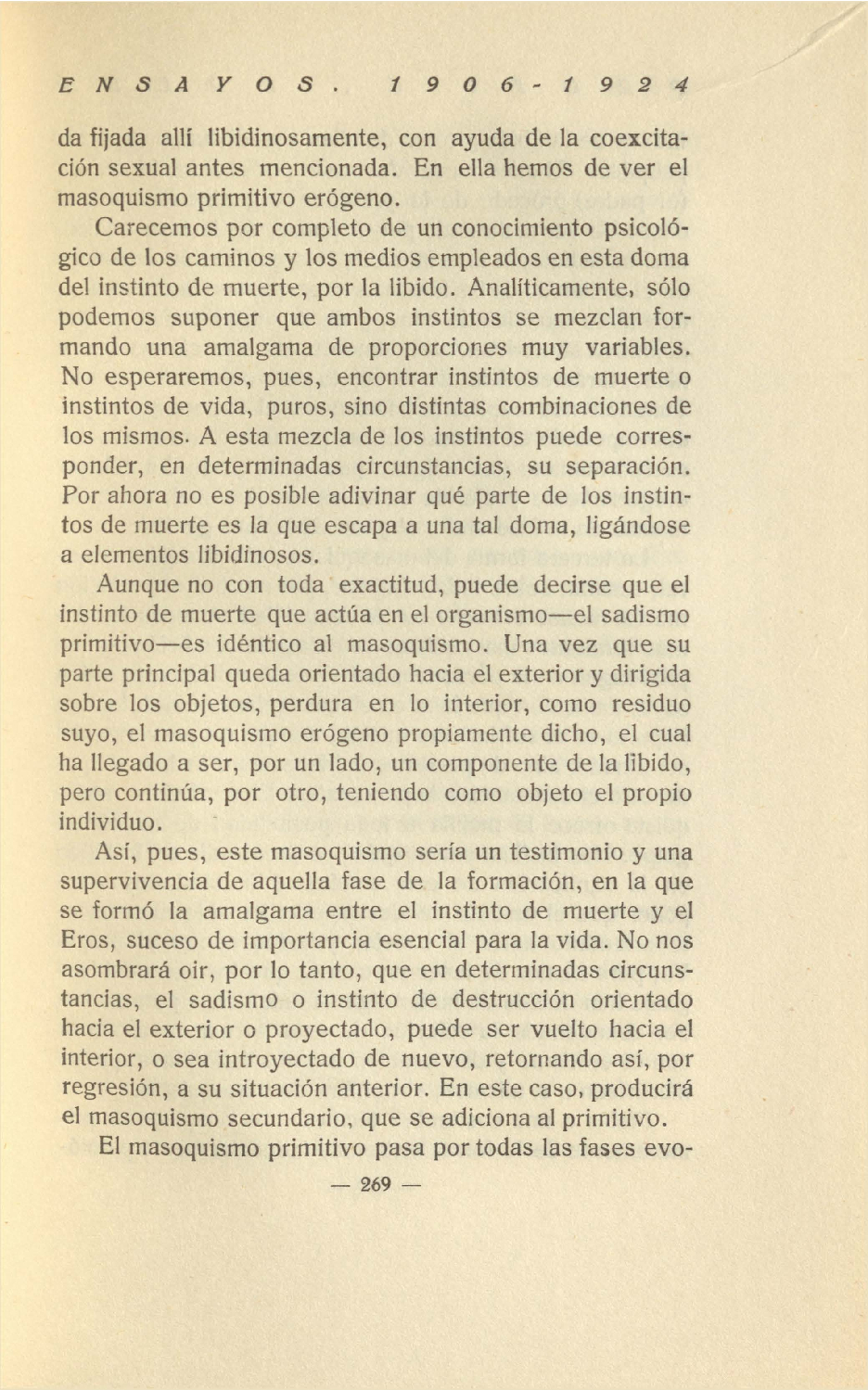 ENSAYOS. 1906-1924

da fijada allí libidinosamente, con ayuda de la coexcitación sexual antes mencionada. En ella hemos de ver el masoquismo primitivo erógeno.

Carecemos por completo de un conocimiento psicológico de los caminos y los medios empleados en esta doma del instinto de muerte, por la libido. Analíticamente, sólo podemos suponer que ambos instintos se mezclan formando una amalgama de proporciones muy variables. No esperaremos, pues, encontrar instintos de muerte o instintos de vida, puros, sino distintas combinaciones de los mismos. A esta mezcla de los instintos puede corresponder, en determinadas circunstancias, su separación. Por ahora no es posible adivinar qué parte de los instintos de muerte es la que escapa a una tal doma, ligándose a elementos libidinosos.

Aunque no con toda exactitud, puede decirse que el instinto de muerte que actúa en el organismo—el sadismo primitivo—es idéntico al masoquismo. Una vez que su parte principal queda orientado hacia el exterior y dirigida sobre los objetos, perdura en lo interior, como residuo suyo, el masoquismo erógeno propiamente dicho, el cual ha llegado a ser, por un lado, un componente de la libido, pero continúa, por otro, teniendo como objeto el propio individuo.

Así, pues, este masoquismo sería un testimonio y una supervivencia de aquella fase de la formación, en la que se formó la amalgama entre el instinto de muerte y el Eros, suceso de importancia esencial para la vida. No nos asombrará oir, por lo tanto, que en determinadas circunstancias, el sadismo o instinto de destrucción orientado hacia el exterior o proyectado, puede ser vuelto hacia el interior, o sea introyectado de nuevo, retornando así, por regresión, a su situación anterior. En este caso, producirá el masoquismo secundario, que se adiciona al primitivo.

El masoquismo primitivo pasa por todas las fases evo-

— 269 —